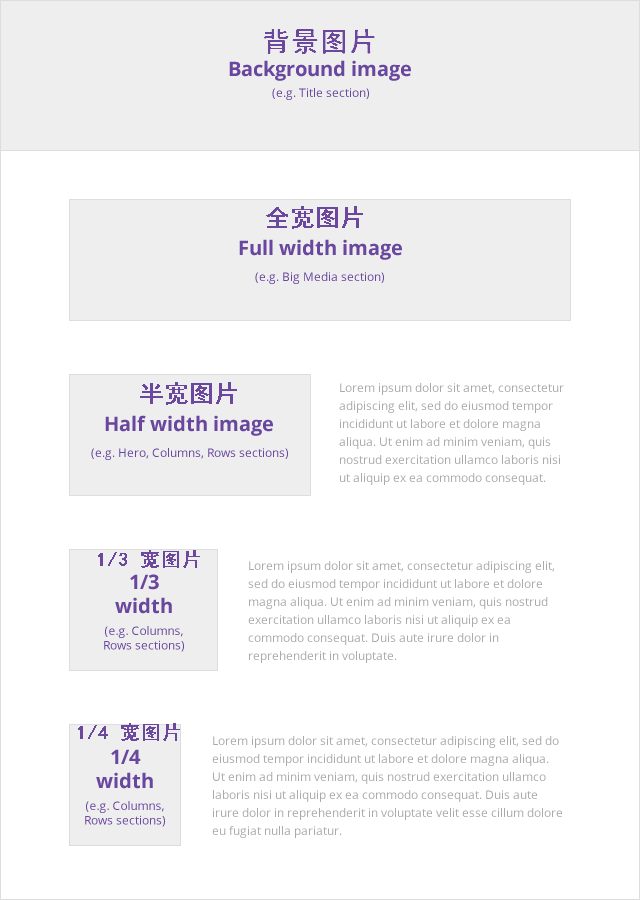 背景图片
Background image
(e.g. Title section)

全宽图片
Full width image
(e.g. Big Media section)

半宽图片
Half width image
(e.g. Hero, Columns, Rows sections)

Lorem ipsum dolor sit amet, consectetur adipiscing elit, sed do eiusmod tempor incididunt ut labore et dolore magna aliqua. Ut enim ad minim veniam, quis nostrud exercitation ullamco laboris nisi ut aliquip ex ea commodo consequat.

1/3 宽图片
1/3
width
(e.g. Columns, Rows sections)

Lorem ipsum dolor sit amet, consectetur adipiscing elit, sed do eiusmod tempor incididunt ut labore et dolore magna aliqua. Ut enim ad minim veniam, quis nostrud exercitation ullamco laboris nisi ut aliquip ex ea commodo consequat. Duis aute irure dolor in reprehenderit in voluptate.

1/4 宽图片
1/4
width
(e.g. Columns, Rows sections)

Lorem ipsum dolor sit amet, consectetur adipiscing elit, sed do eiusmod tempor incididunt ut labore et dolore magna aliqua. Ut enim ad minim veniam, quis nostrud exercitation ullamco laboris nisi ut aliquip ex ea commodo consequat. Duis aute irure dolor in reprehenderit in voluptate velit esse cillum dolore eu fugiat nulla pariatur.